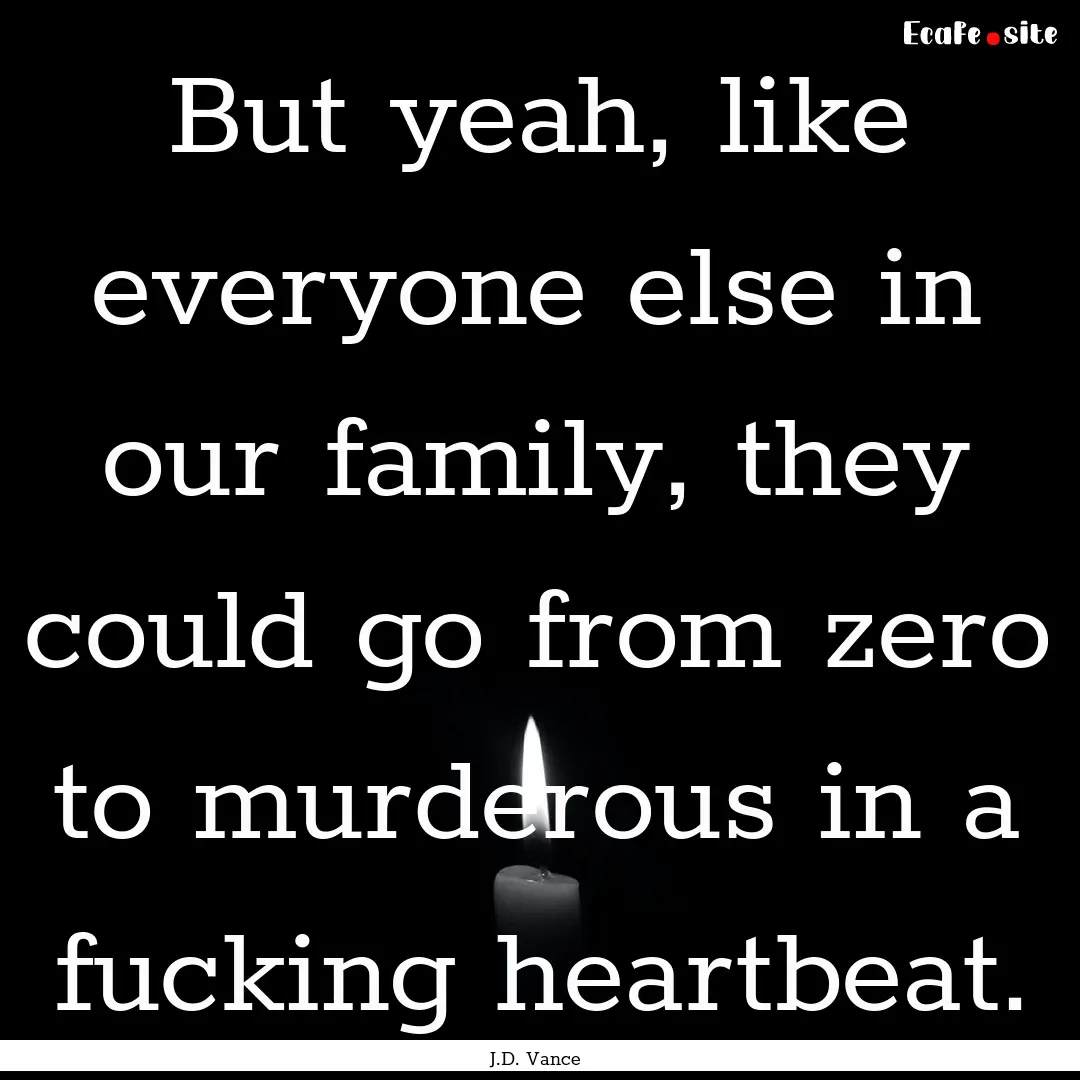 Ecafe.site

But yeah, like everyone else in our family, they could go from zero to murderous in a fucking heartbeat.

J.D. Vance